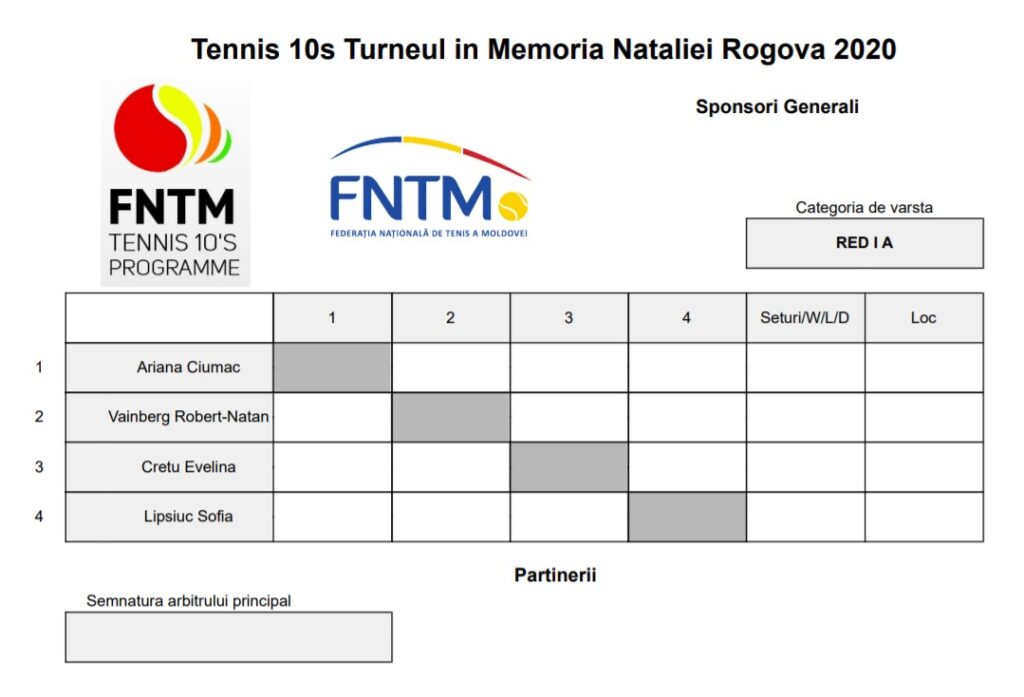 Tennis 10s Turneul in Memoria Nataliei Rogova 2020

FNTM
TENNIS 10'S
PROGRAMME

FNTM
FEDERAȚIA NAȚIONALĂ DE TENIS A MOLDOVEI

Sponsori Generali

Categoria de varsta

RED I A

| | | 1 | 2 | 3 | 4 | Seturi/W/L/D | Loc |
|---|---|---|---|---|---|---|---|
| 1 | Ariana Ciumac | | | | | | |
| 2 | Vainberg Robert-Natan | | | | | | |
| 3 | Cretu Evelina | | | | | | |
| 4 | Lipsiuc Sofia | | | | | | |

Partinerii

Semnatura arbitrului principal